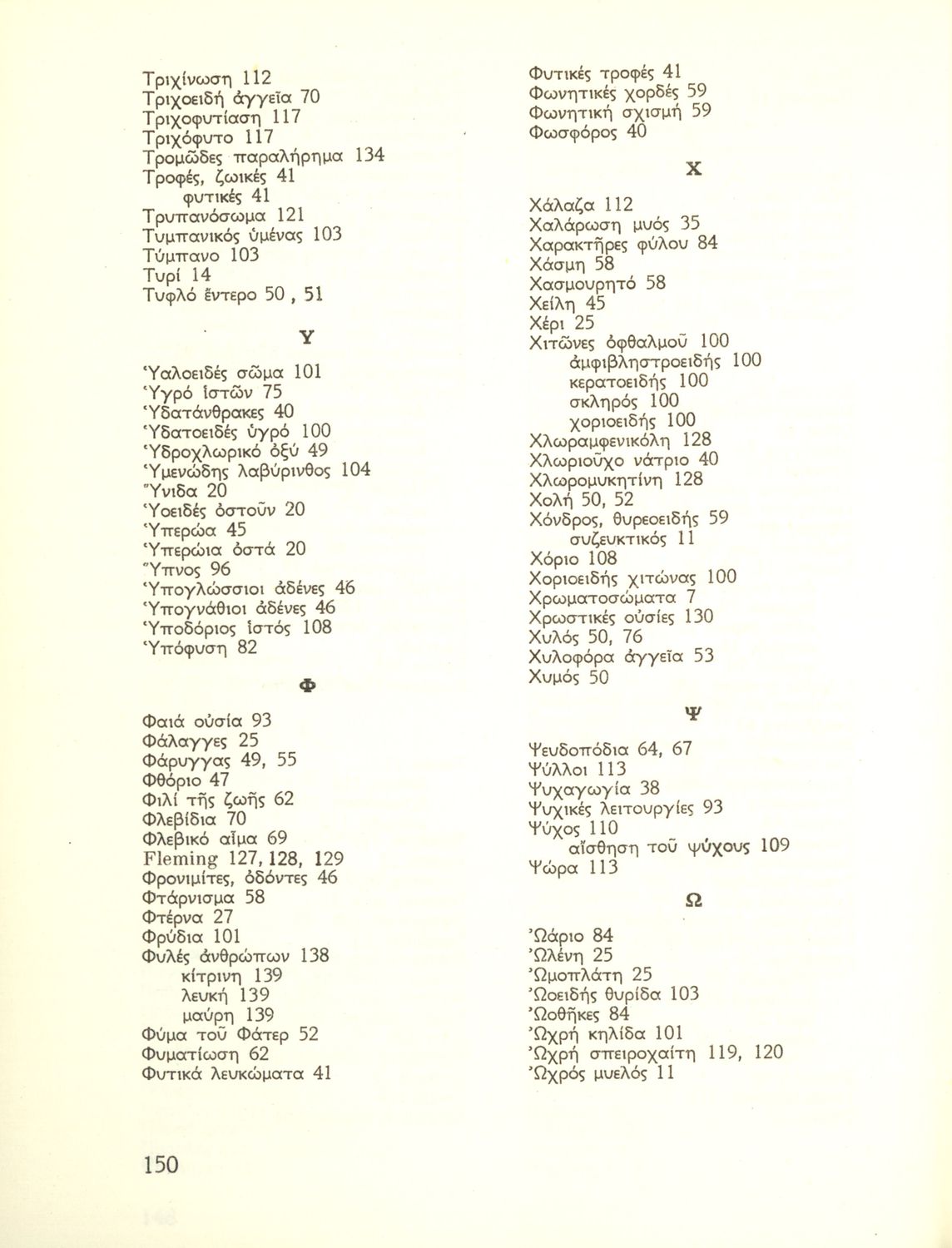 Τριχίνωση 112
Τριχοειδή ἀγγεῖα 70
Τριχοφυτίαση 117
Τριχόφυτο 117
Τρομῶδες παραλήρημα 134
Τροφές, ζωικές 41
φυτικές 41
Τρυπανόσωμα 121
Τυμπανικός ὑμένας 103
Τύμπανο 103
Τυρί 14
Τυφλό ἔντερο 50 , 51

Υ

Ὑαλοειδές σῶμα 101
Ὑγρό ἱστῶν 75
Ὑδατάνθρακες 40
Ὑδατοειδές ὑγρό 100
Ὑδροχλωρικό ὀξύ 49
Ὑμενώδης λαβύρινθος 104
Ὕνιδα 20
Ὑοειδές ὀστοῦν 20
Ὑπερώα 45
Ὑπερώια ὀστά 20
Ὕπνος 96
Ὑπογλώσσιοι ἀδένες 46
Ὑπογνάθιοι ἀδένες 46
Ὑποδόριος ἱστός 108
Ὑπόφυση 82

Φ

Φαιά οὐσία 93
Φάλαγγες 25
Φάρυγγας 49, 55
Φθόριο 47
Φιλί τῆς ζωῆς 62
Φλεβίδια 70
Φλεβικό αἷμα 69
Fleming 127, 128, 129
Φρονιμίτες, ὀδόντες 46
Φτάρνισμα 58
Φτέρνα 27
Φρύδια 101
Φυλές ἀνθρώπων 138
κίτρινη 139
λευκή 139
μαύρη 139
Φύμα τοῦ Φάτερ 52
Φυματίωση 62
Φυτικά λευκώματα 41

Φυτικές τροφές 41
Φωνητικές χορδές 59
Φωνητική σχισμή 59
Φωσφόρος 40

Χ

Χάλαζα 112
Χαλάρωση μυός 35
Χαρακτῆρες φύλου 84
Χάσμη 58
Χασμουρητό 58
Χείλη 45
Χέρι 25
Χιτῶνες ὀφθαλμοῦ 100
ἀμφιβληστροειδής 100
κερατοειδής 100
σκληρός 100
χοριοειδής 100
Χλωραμφενικόλη 128
Χλωριοῦχο νάτριο 40
Χλωρομυκητίνη 128
Χολή 50, 52
Χόνδρος, θυρεοειδής 59
συζευκτικός 11
Χόριο 108
Χοριοειδής χιτώνας 100
Χρωματοσώματα 7
Χρωστικές οὐσίες 130
Χυλός 50, 76
Χυλοφόρα ἀγγεῖα 53
Χυμός 50

Ψ

Ψευδοπόδια 64, 67
Ψύλλοι 113
Ψυχαγωγία 38
Ψυχικές λειτουργίες 93
Ψύχος 110
αἴσθηση τοῦ ψύχους 109
Ψώρα 113

Ω

Ὠάριο 84
Ὠλένη 25
Ὠμοπλάτη 25
Ὠοειδής θυρίδα 103
Ὠοθῆκες 84
Ὠχρή κηλίδα 101
Ὠχρή σπειροχαίτη 119, 120
Ὠχρός μυελός 11

150